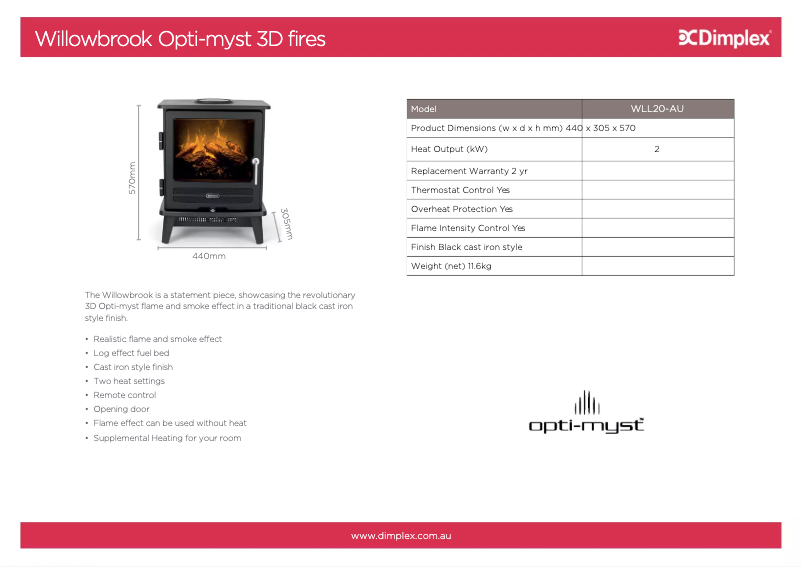 Willowbrook Opti-myst 3D fires

Dimplex

570mm

305mm

440mm

| Model | WLL20-AU |
|---|---|
| Product Dimensions (w x d x h mm) 440 x 305 x 570 | |
| Heat Output (kW) | 2 |
| Replacement Warranty 2 yr | |
| Thermostat Control Yes | |
| Overheat Protection Yes | |
| Flame Intensity Control Yes | |
| Finish Black cast iron style | |
| Weight (net) 11.6kg | |

The Willowbrook is a statement piece, showcasing the revolutionary 3D Opti-myst flame and smoke effect in a traditional black cast iron style finish.

• Realistic flame and smoke effect
• Log effect fuel bed
• Cast iron style finish
• Two heat settings
• Remote control
• Opening door
• Flame effect can be used without heat
• Supplemental Heating for your room

opti-myst

www.dimplex.com.au